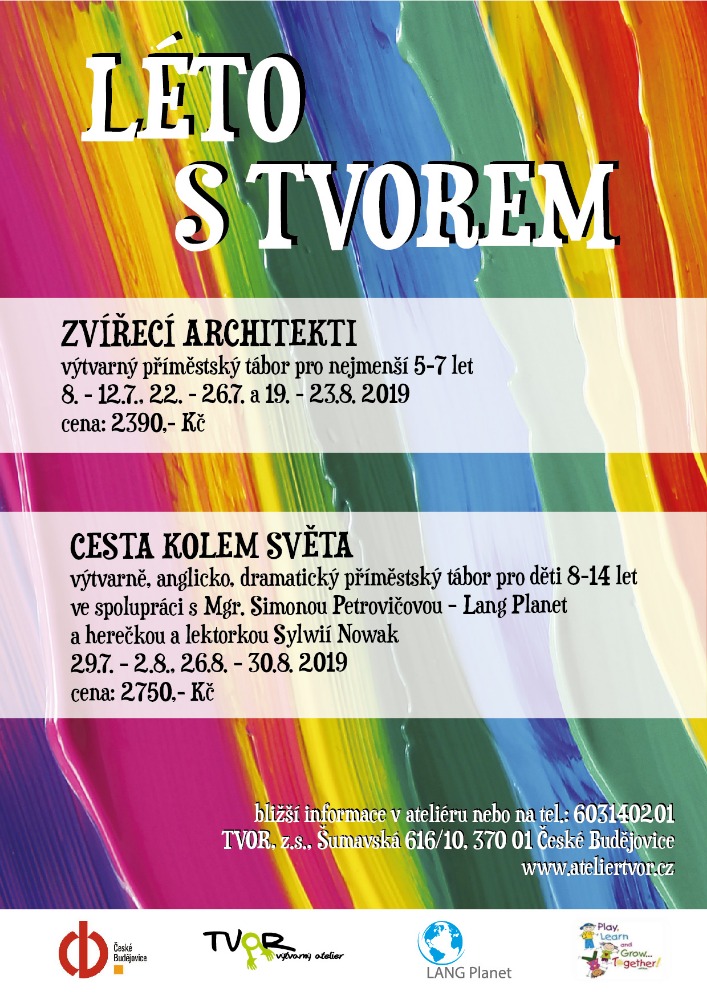 LÉTO S TVOREM

ZVÍŘECÍ ARCHITEKTI
výtvarný příměstský tábor pro nejmenší 5-7 let
8. - 12.7., 22. - 26.7. a 19. - 23.8. 2019
cena: 2390,- Kč

CESTA KOLEM SVĚTA
výtvarně, anglicko, dramatický příměstský tábor pro děti 8-14 let
ve spolupráci s Mgr. Simonou Petrovičovou - Lang Planet
a herečkou a lektorkou Sylwií Nowak
29.7. - 2.8., 26.8. - 30.8. 2019
cena: 2750,- Kč

bližší informace v ateliéru nebo na tel.: 603140201
TVOR, z.s., Šumavská 616/10, 370 01 České Budějovice
www.ateliertvor.cz

České Budějovice

TVOR výtvarný atelier

LANG Planet

Play, Learn and Grow... Together!